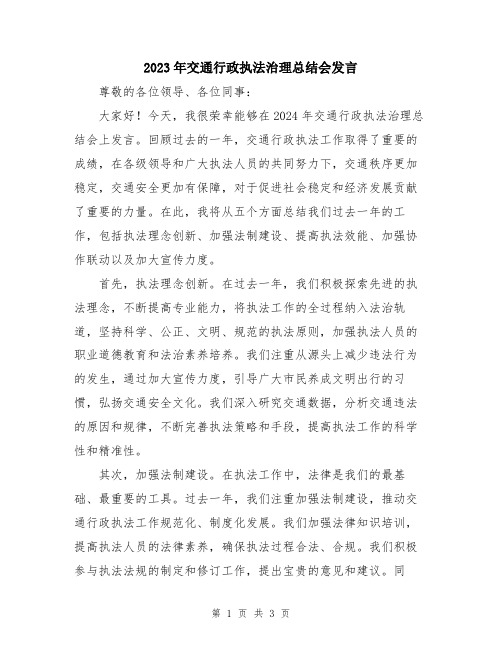 2023年交通行政执法治理总结会发言

尊敬的各位领导、各位同事：

大家好！今天，我很荣幸能够在2024年交通行政执法治理总结会上发言。回顾过去的一年，交通行政执法工作取得了重要的成绩，在各级领导和广大执法人员的共同努力下，交通秩序更加稳定，交通安全更加有保障，对于促进社会稳定和经济发展贡献了重要的力量。在此，我将从五个方面总结我们过去一年的工作，包括执法理念创新、加强法制建设、提高执法效能、加强协作联动以及加大宣传力度。

首先，执法理念创新。在过去一年，我们积极探索先进的执法理念，不断提高专业能力，将执法工作的全过程纳入法治轨道，坚持科学、公正、文明、规范的执法原则，加强执法人员的职业道德教育和法治素养培养。我们注重从源头上减少违法行为的发生，通过加大宣传力度，引导广大市民养成文明出行的习惯，弘扬交通安全文化。我们深入研究交通数据，分析交通违法的原因和规律，不断完善执法策略和手段，提高执法工作的科学性和精准性。

其次，加强法制建设。在执法工作中，法律是我们的最基础、最重要的工具。过去一年，我们注重加强法制建设，推动交通行政执法工作规范化、制度化发展。我们加强法律知识培训，提高执法人员的法律素养，确保执法过程合法、合规。我们积极参与执法法规的制定和修订工作，提出宝贵的意见和建议。同

第 1 页 共 3 页